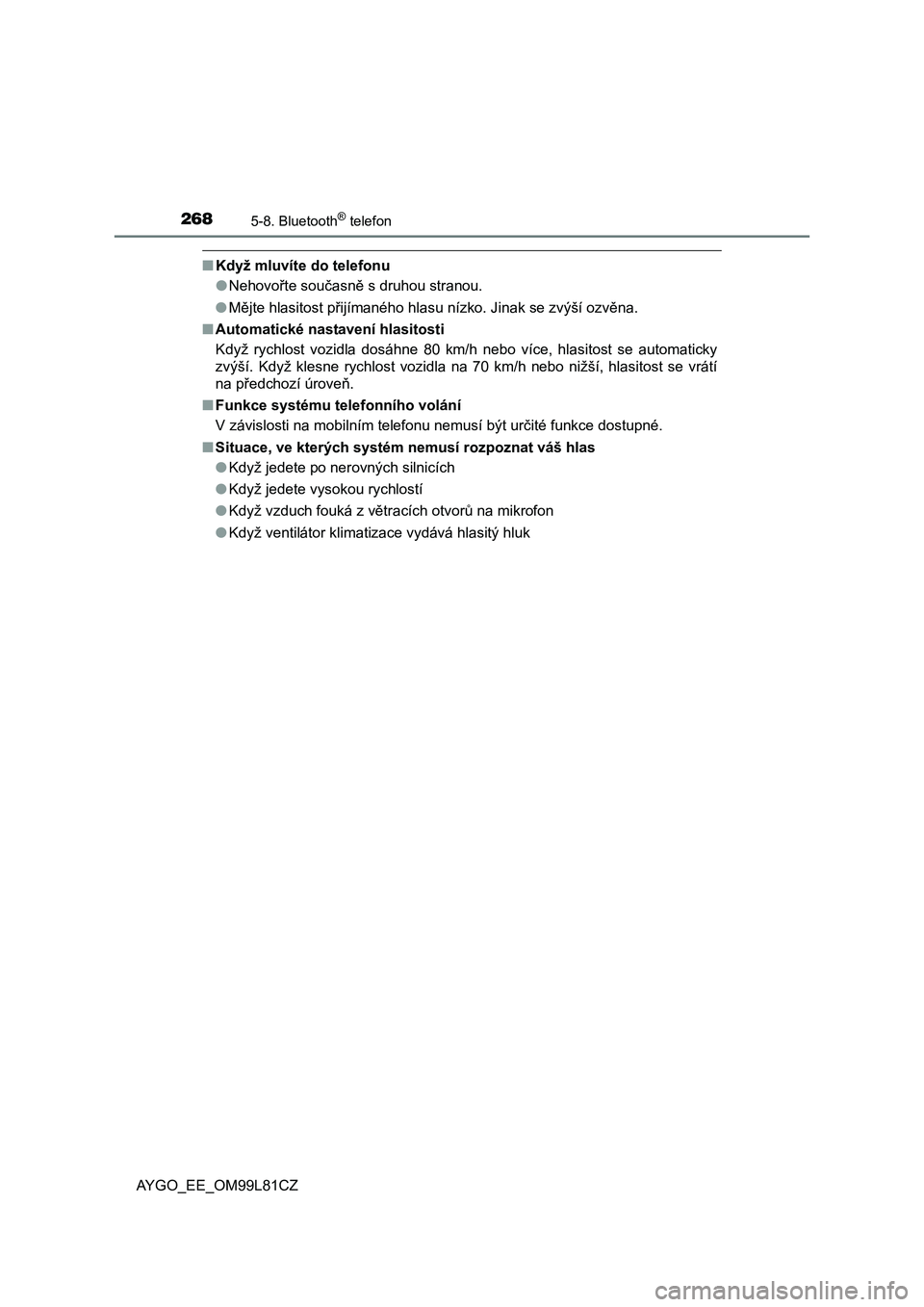 268 5-8. Bluetooth® telefon

■ Když mluvíte do telefonu

● Nehovořte současně s druhou stranou.

● Mějte hlasitost přijímaného hlasu nízko. Jinak se zvýší ozvěna.

■ Automatické nastavení hlasitosti

Když rychlost vozidla dosáhne 80 km/h nebo více, hlasitost se automaticky zvýší. Když klesne rychlost vozidla na 70 km/h nebo nižší, hlasitost se vrátí na předchozí úroveň.

■ Funkce systému telefonního volání

V závislosti na mobilním telefonu nemusí být určité funkce dostupné.

■ Situace, ve kterých systém nemusí rozpoznat váš hlas

● Když jedete po nerovných silnicích

● Když jedete vysokou rychlostí

● Když vzduch fouká z větracích otvorů na mikrofon

● Když ventilátor klimatizace vydává hlasitý hluk

AYGO_EE_OM99L81CZ

carmanualsonline.info